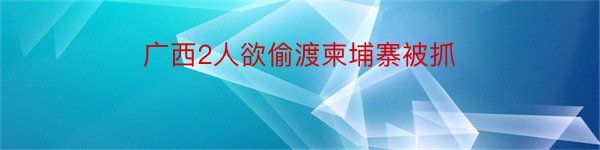 广西2人欲偷渡柬埔寨被抓